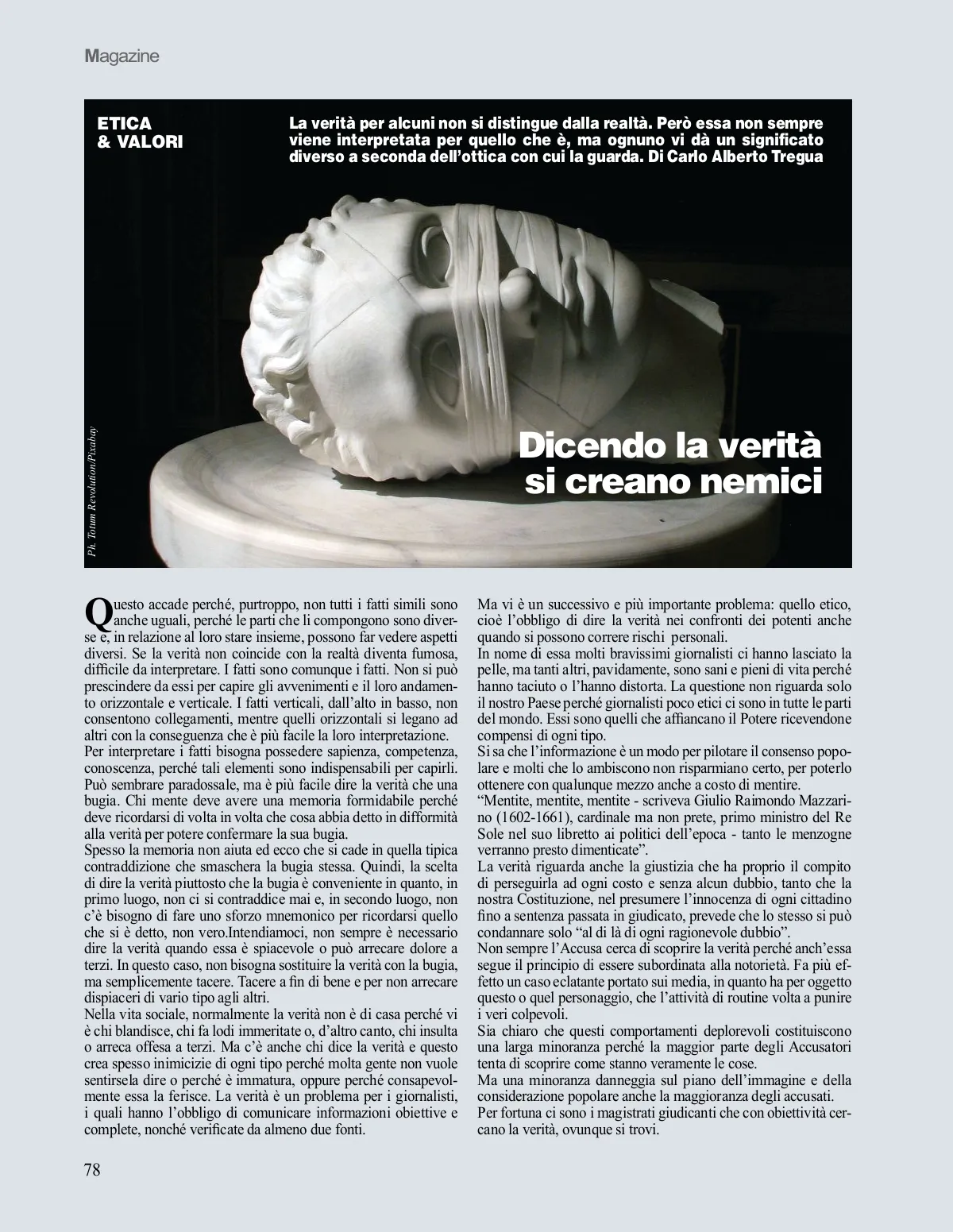 Magazine

ETICA & VALORI

La verità per alcuni non si distingue dalla realtà. Però essa non sempre viene interpretata per quello che è, ma ognuno vi dà un significato diverso a seconda dell'ottica con cui la guarda. Di Carlo Alberto Tregua

Ph. Totum Revolution/Pixabay

Dicendo la verità si creano nemici

Questo accade perché, purtroppo, non tutti i fatti simili sono anche uguali, perché le parti che li compongono sono diverse e, in relazione al loro stare insieme, possono far vedere aspetti diversi. Se la verità non coincide con la realtà diventa fumosa, difficile da interpretare. I fatti sono comunque i fatti. Non si può prescindere da essi per capire gli avvenimenti e il loro andamento orizzontale e verticale. I fatti verticali, dall'alto in basso, non consentono collegamenti, mentre quelli orizzontali si legano ad altri con la conseguenza che è più facile la loro interpretazione.
Per interpretare i fatti bisogna possedere sapienza, competenza, conoscenza, perché tali elementi sono indispensabili per capirli.
Può sembrare paradossale, ma è più facile dire la verità che una bugia. Chi mente deve avere una memoria formidabile perché deve ricordarsi di volta in volta che cosa abbia detto in difformità alla verità per potere confermare la sua bugia.
Spesso la memoria non aiuta ed ecco che si cade in quella tipica contraddizione che smaschera la bugia stessa. Quindi, la scelta di dire la verità piuttosto che la bugia è conveniente in quanto, in primo luogo, non ci si contraddice mai e, in secondo luogo, non c'è bisogno di fare uno sforzo mnemonico per ricordarsi quello che si è detto, non vero.Intendiamoci, non sempre è necessario dire la verità quando essa è spiacevole o può arrecare dolore a terzi. In questo caso, non bisogna sostituire la verità con la bugia, ma semplicemente tacere. Tacere a fin di bene e per non arrecare dispiaceri di vario tipo agli altri.
Nella vita sociale, normalmente la verità non è di casa perché vi è chi blandisce, chi fa lodi immeritate o, d'altro canto, chi insulta o arreca offesa a terzi. Ma c'è anche chi dice la verità e questo crea spesso inimicizie di ogni tipo perché molta gente non vuole sentirsela dire o perché è immatura, oppure perché consapevolmente essa la ferisce. La verità è un problema per i giornalisti, i quali hanno l'obbligo di comunicare informazioni obiettive e complete, nonché verificate da almeno due fonti.

Ma vi è un successivo e più importante problema: quello etico, cioè l'obbligo di dire la verità nei confronti dei potenti anche quando si possono correre rischi personali.
In nome di essa molti bravissimi giornalisti ci hanno lasciato la pelle, ma tanti altri, pavidamente, sono sani e pieni di vita perché hanno taciuto o l'hanno distorta. La questione non riguarda solo il nostro Paese perché giornalisti poco etici ci sono in tutte le parti del mondo. Essi sono quelli che affiancano il Potere ricevendone compensi di ogni tipo.
Si sa che l'informazione è un modo per pilotare il consenso popolare e molti che lo ambiscono non risparmiano certo, per poterlo ottenere con qualunque mezzo anche a costo di mentire.
"Mentite, mentite, mentite - scriveva Giulio Raimondo Mazzarino (1602-1661), cardinale ma non prete, primo ministro del Re Sole nel suo libretto ai politici dell'epoca - tanto le menzogne verranno presto dimenticate".
La verità riguarda anche la giustizia che ha proprio il compito di perseguirla ad ogni costo e senza alcun dubbio, tanto che la nostra Costituzione, nel presumere l'innocenza di ogni cittadino fino a sentenza passata in giudicato, prevede che lo stesso si può condannare solo "al di là di ogni ragionevole dubbio".
Non sempre l'Accusa cerca di scoprire la verità perché anch'essa segue il principio di essere subordinata alla notorietà. Fa più effetto un caso eclatante portato sui media, in quanto ha per oggetto questo o quel personaggio, che l'attività di routine volta a punire i veri colpevoli.
Sia chiaro che questi comportamenti deplorevoli costituiscono una larga minoranza perché la maggior parte degli Accusatori tenta di scoprire come stanno veramente le cose.
Ma una minoranza danneggia sul piano dell'immagine e della considerazione popolare anche la maggioranza degli accusati.
Per fortuna ci sono i magistrati giudicanti che con obiettività cercano la verità, ovunque si trovi.

78